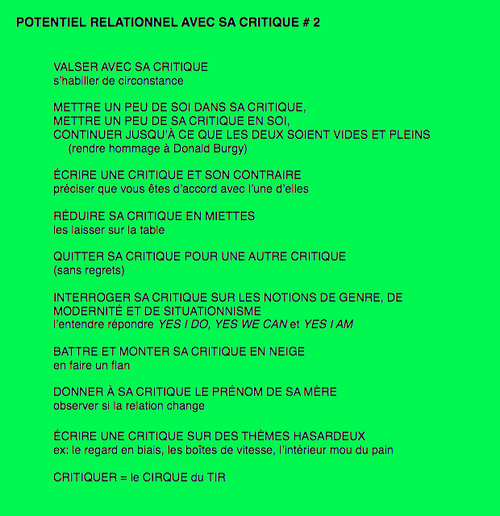 POTENTIEL RELATIONNEL AVEC SA CRITIQUE # 2

VALSER AVEC SA CRITIQUE
s'habiller de circonstance

METTRE UN PEU DE SOI DANS SA CRITIQUE,
METTRE UN PEU DE SA CRITIQUE EN SOI,
CONTINUER JUSQU'À CE QUE LES DEUX SOIENT VIDES ET PLEINS
(rendre hommage à Donald Burgy)

ÉCRIRE UNE CRITIQUE ET SON CONTRAIRE
préciser que vous êtes d'accord avec l'une d'elles

RÉDUIRE SA CRITIQUE EN MIETTES
les laisser sur la table

QUITTER SA CRITIQUE POUR UNE AUTRE CRITIQUE
(sans regrets)

INTERROGER SA CRITIQUE SUR LES NOTIONS DE GENRE, DE MODERNITÉ ET DE SITUATIONNISME
l'entendre répondre YES I DO, YES WE CAN et YES I AM

BATTRE ET MONTER SA CRITIQUE EN NEIGE
en faire un flan

DONNER À SA CRITIQUE LE PRÉNOM DE SA MÈRE
observer si la relation change

ÉCRIRE UNE CRITIQUE SUR DES THÈMES HASARDEUX
ex: le regard en biais, les boîtes de vitesse, l'intérieur mou du pain

CRITIQUER = le CIRQUE du TIR